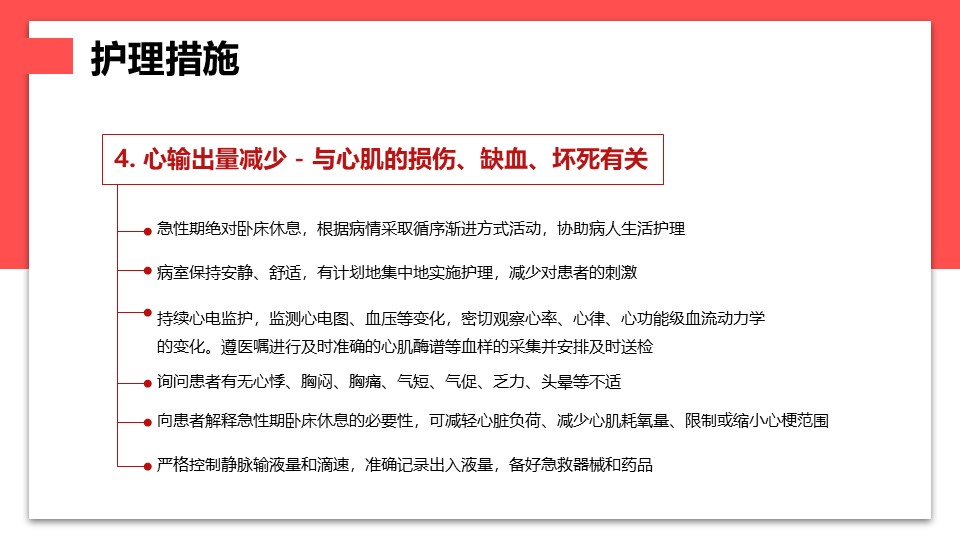 护理措施

4. 心输出量减少 - 与心肌的损伤、缺血、坏死有关

急性期绝对卧床休息，根据病情采取循序渐进方式活动，协助病人生活护理

病室保持安静、舒适，有计划地集中地实施护理，减少对患者的刺激

持续心电监护，监测心电图、血压等变化，密切观察心率、心律、心功能级血流动力学的变化。遵医嘱进行及时准确的心肌酶谱等血样的采集并安排及时送检

询问患者有无心悸、胸闷、胸痛、气短、气促、乏力、头晕等不适

向患者解释急性期卧床休息的必要性，可减轻心脏负荷、减少心肌耗氧量、限制或缩小心梗范围

严格控制静脉输液量和滴速，准确记录出入液量，备好急救器械和药品